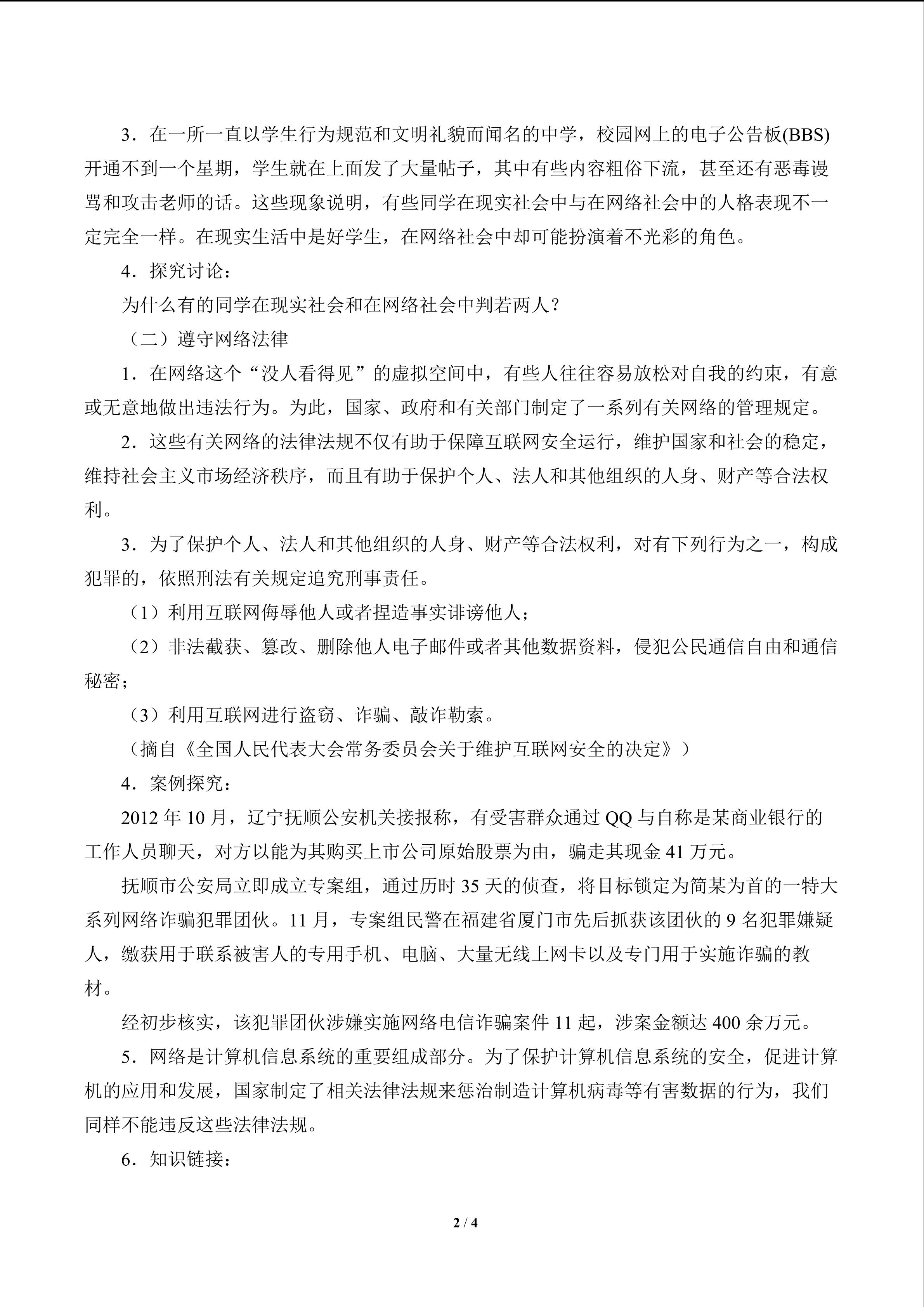 3．在一所一直以学生行为规范和文明礼貌而闻名的中学，校园网上的电子公告板(BBS)开通不到一个星期，学生就在上面发了大量帖子，其中有些内容粗俗下流，甚至还有恶毒谩骂和攻击老师的话。这些现象说明，有些同学在现实社会中与在网络社会中的人格表现不一定完全一样。在现实生活中是好学生，在网络社会中却可能扮演着不光彩的角色。

4．探究讨论：

为什么有的同学在现实社会和在网络社会中判若两人？

（二）遵守网络法律

1．在网络这个“没人看得见”的虚拟空间中，有些人往往容易放松对自我的约束，有意或无意地做出违法行为。为此，国家、政府和有关部门制定了一系列有关网络的管理规定。

2．这些有关网络的法律法规不仅有助于保障互联网安全运行，维护国家和社会的稳定，维持社会主义市场经济秩序，而且有助于保护个人、法人和其他组织的人身、财产等合法权利。

3．为了保护个人、法人和其他组织的人身、财产等合法权利，对有下列行为之一，构成犯罪的，依照刑法有关规定追究刑事责任。

（1）利用互联网侮辱他人或者捏造事实诽谤他人；

（2）非法截获、篡改、删除他人电子邮件或者其他数据资料，侵犯公民通信自由和通信秘密；

（3）利用互联网进行盗窃、诈骗、敲诈勒索。

（摘自《全国人民代表大会常务委员会关于维护互联网安全的决定》）

4．案例探究：

2012 年 10 月，辽宁抚顺公安机关接报称，有受害群众通过 QQ 与自称是某商业银行的工作人员聊天，对方以能为其购买上市公司原始股票为由，骗走其现金 41 万元。

抚顺市公安局立即成立专案组，通过历时 35 天的侦查，将目标锁定为简某为首的一特大系列网络诈骗犯罪团伙。11 月，专案组民警在福建省厦门市先后抓获该团伙的 9 名犯罪嫌疑人，缴获用于联系被害人的专用手机、电脑、大量无线上网卡以及专门用于实施诈骗的教材。

经初步核实，该犯罪团伙涉嫌实施网络电信诈骗案件 11 起，涉案金额达 400 余万元。

5．网络是计算机信息系统的重要组成部分。为了保护计算机信息系统的安全，促进计算机的应用和发展，国家制定了相关法律法规来惩治制造计算机病毒等有害数据的行为，我们同样不能违反这些法律法规。

6．知识链接：

2 / 4